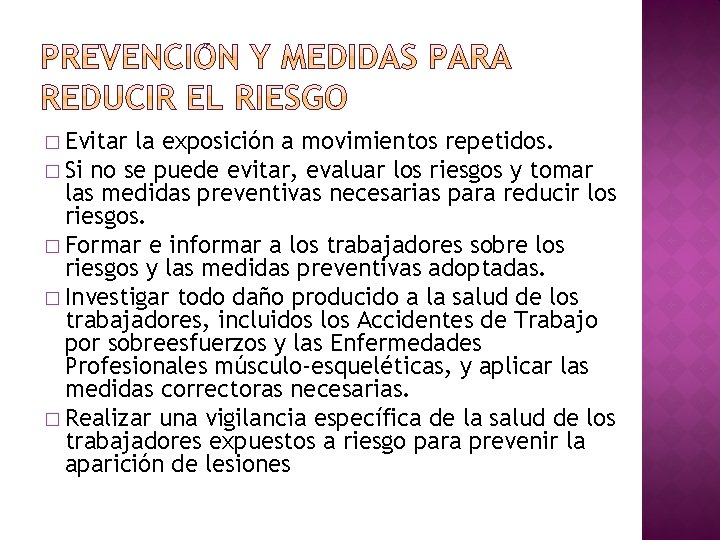 PREVENCIÓN Y MEDIDAS PARA REDUCIR EL RIESGO

□ Evitar la exposición a movimientos repetidos.
□ Si no se puede evitar, evaluar los riesgos y tomar las medidas preventivas necesarias para reducir los riesgos.
□ Formar e informar a los trabajadores sobre los riesgos y las medidas preventivas adoptadas.
□ Investigar todo daño producido a la salud de los trabajadores, incluidos los Accidentes de Trabajo por sobreesfuerzos y las Enfermedades Profesionales músculo-esqueléticas, y aplicar las medidas correctoras necesarias.
□ Realizar una vigilancia específica de la salud de los trabajadores expuestos a riesgo para prevenir la aparición de lesiones